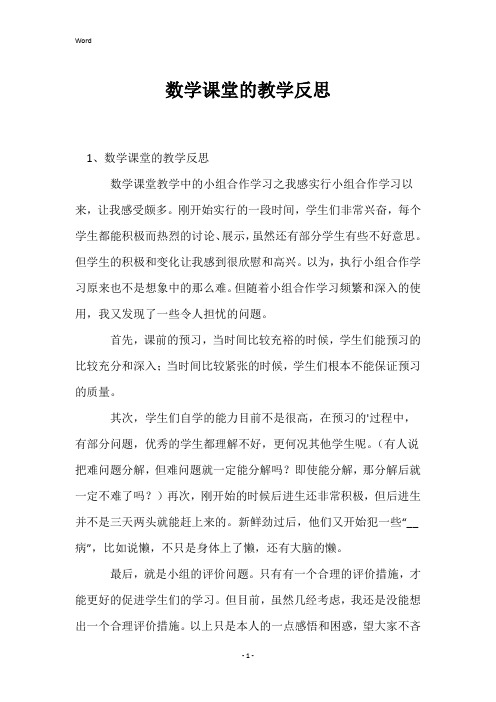 Word

数学课堂的教学反思

1、数学课堂的教学反思

数学课堂教学中的小组合作学习之我感实行小组合作学习以来，让我感受颇多。刚开始实行的一段时间，学生们非常兴奋，每个学生都能积极而热烈的讨论、展示，虽然还有部分学生有些不好意思。但学生的积极和变化让我感到很欣慰和高兴。以为，执行小组合作学习原来也不是想象中的那么难。但随着小组合作学习频繁和深入的使用，我又发现了一些令人担忧的问题。

首先，课前的预习，当时间比较充裕的时候，学生们能预习的比较充分和深入；当时间比较紧张的时候，学生们根本不能保证预习的质量。

其次，学生们自学的能力目前不是很高，在预习的'过程中，有部分问题，优秀的学生都理解不好，更何况其他学生呢。（有人说把难问题分解，但难问题就一定能分解吗？即使能分解，那分解后就一定不难了吗？）再次，刚开始的时候后进生还非常积极，但后进生并不是三天两头就能赶上来的。新鲜劲过后，他们又开始犯一些“__病”，比如说懒，不只是身体上了懒，还有大脑的懒。

最后，就是小组的评价问题。只有有一个合理的评价措施，才能更好的促进学生们的学习。但目前，虽然几经考虑，我还是没能想出一个合理评价措施。以上只是本人的一点感悟和困惑，望大家不吝

- 1 -